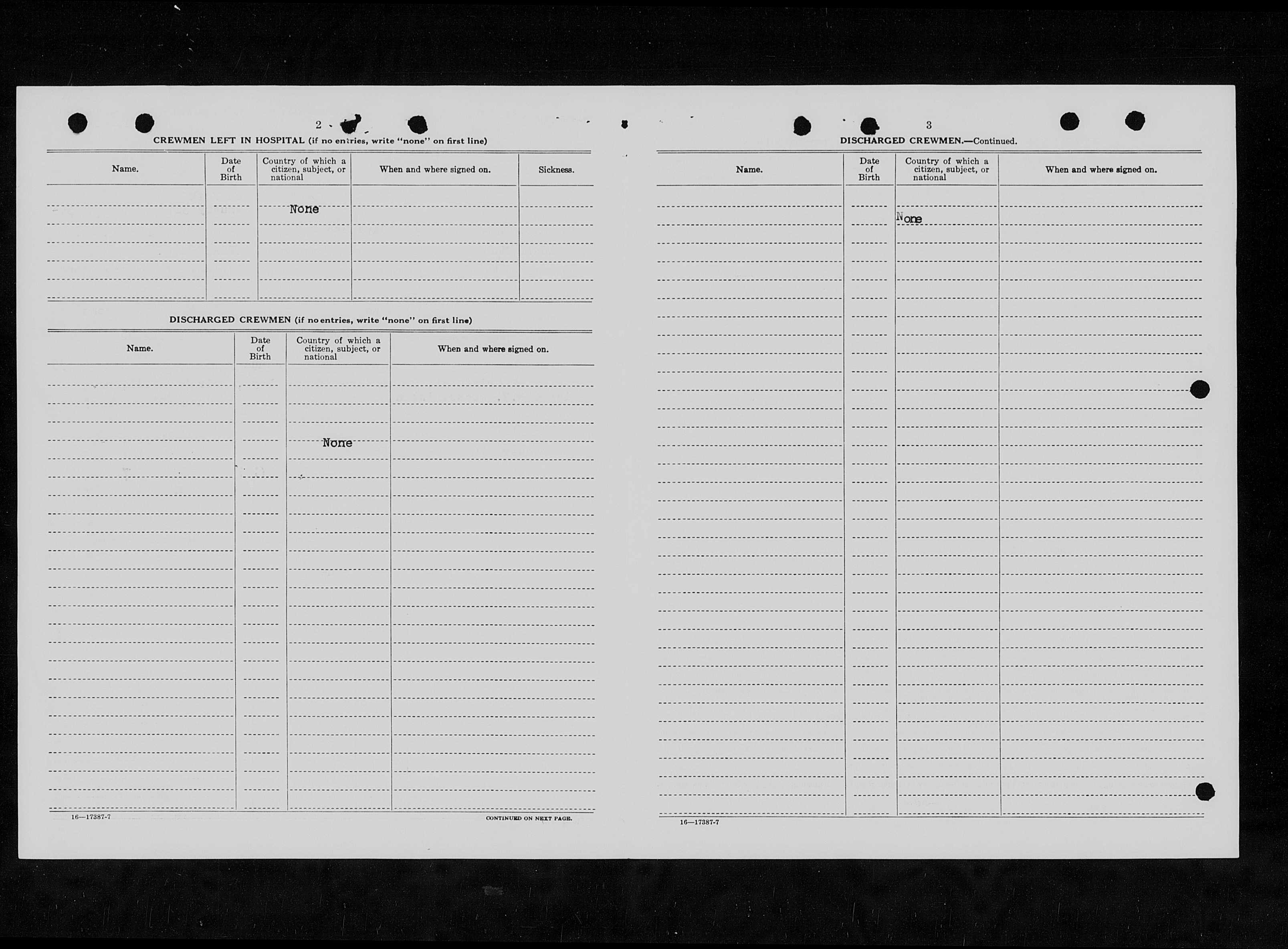 2

CREWMEN LEFT IN HOSPITAL (if no entries, write "none" on first line)

| Name. | Date of Birth | Country of which a citizen, subject, or national | When and where signed on. | Sickness. |
|---|---|---|---|---|
| | | None | | |

DISCHARGED CREWMEN (if no entries, write "none" on first line)

| Name. | Date of Birth | Country of which a citizen, subject, or national | When and where signed on. |
|---|---|---|---|
| | | None | |

16—17387-7

CONTINUED ON NEXT PAGE.

3

DISCHARGED CREWMEN.—Continued.

| Name. | Date of Birth | Country of which a citizen, subject, or national | When and where signed on. |
|---|---|---|---|
| | | None | |

16—17387-7